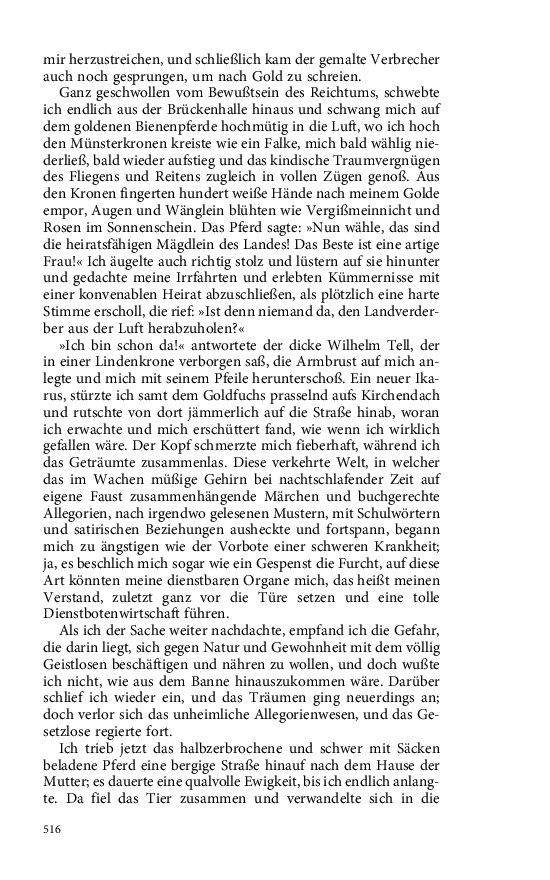 mir herzustreichen, und schließlich kam der gemalte Verbrecher auch noch gesprungen, um nach Gold zu schreien.

Ganz geschwollen vom Bewußtsein des Reichtums, schwebte ich endlich aus der Brückenhalle hinaus und schwang mich auf dem goldenen Bienenpferde hochmütig in die Luft, wo ich hoch den Münsterkronen kreiste wie ein Falke, mich bald wählig niederließ, bald wieder aufstieg und das kindische Traumvergnügen des Fliegens und Reitens zugleich in vollen Zügen genoß. Aus den Kronen fingerten hundert weiße Hände nach meinem Golde empor, Augen und Wänglein blühten wie Vergißmeinnicht und Rosen im Sonnenschein. Das Pferd sagte: »Nun wähle, das sind die heiratsfähigen Mägdlein des Landes! Das Beste ist eine artige Frau!« Ich äugelte auch richtig stolz und lüstern auf sie hinunter und gedachte meine Irrfahrten und erlebten Kümmernisse mit einer konvenablen Heirat abzuschließen, als plötzlich eine harte Stimme erscholl, die rief: »Ist denn niemand da, den Landverderber aus der Luft herabzuholen?«

»Ich bin schon da!« antwortete der dicke Wilhelm Tell, der in einer Lindenkrone verborgen saß, die Armbrust auf mich anlegte und mich mit seinem Pfeile herunterschoß. Ein neuer Ikarus, stürzte ich samt dem Goldfuchs prasselnd aufs Kirchendach und rutschte von dort jämmerlich auf die Straße hinab, woran ich erwachte und mich erschüttert fand, wie wenn ich wirklich gefallen wäre. Der Kopf schmerzte mich fieberhaft, während ich das Geträumte zusammenlas. Diese verkehrte Welt, in welcher das im Wachen müßige Gehirn bei nachtschlafender Zeit auf eigene Faust zusammenhängende Märchen und buchgerechte Allegorien, nach irgendwo gelesenen Mustern, mit Schulwörtern und satirischen Beziehungen ausheckte und fortspann, begann mich zu ängstigen wie der Vorbote einer schweren Krankheit; ja, es beschlich mich sogar wie ein Gespenst die Furcht, auf diese Art könnten meine dienstbaren Organe mich, das heißt meinen Verstand, zuletzt ganz vor die Türe setzen und eine tolle Dienstbotenwirtschaft führen.

Als ich der Sache weiter nachdachte, empfand ich die Gefahr, die darin liegt, sich gegen Natur und Gewohnheit mit dem völlig Geistlosen beschäftigen und nähren zu wollen, und doch wußte ich nicht, wie aus dem Banne hinauszukommen wäre. Darüber schlief ich wieder ein, und das Träumen ging neuerdings an; doch verlor sich das unheimliche Allegorienwesen, und das Gesetzlose regierte fort.

Ich trieb jetzt das halbzerbrochene und schwer mit Säcken beladene Pferd eine bergige Straße hinauf nach dem Hause der Mutter; es dauerte eine qualvolle Ewigkeit, bis ich endlich anlangte. Da fiel das Tier zusammen und verwandelte sich in die

516